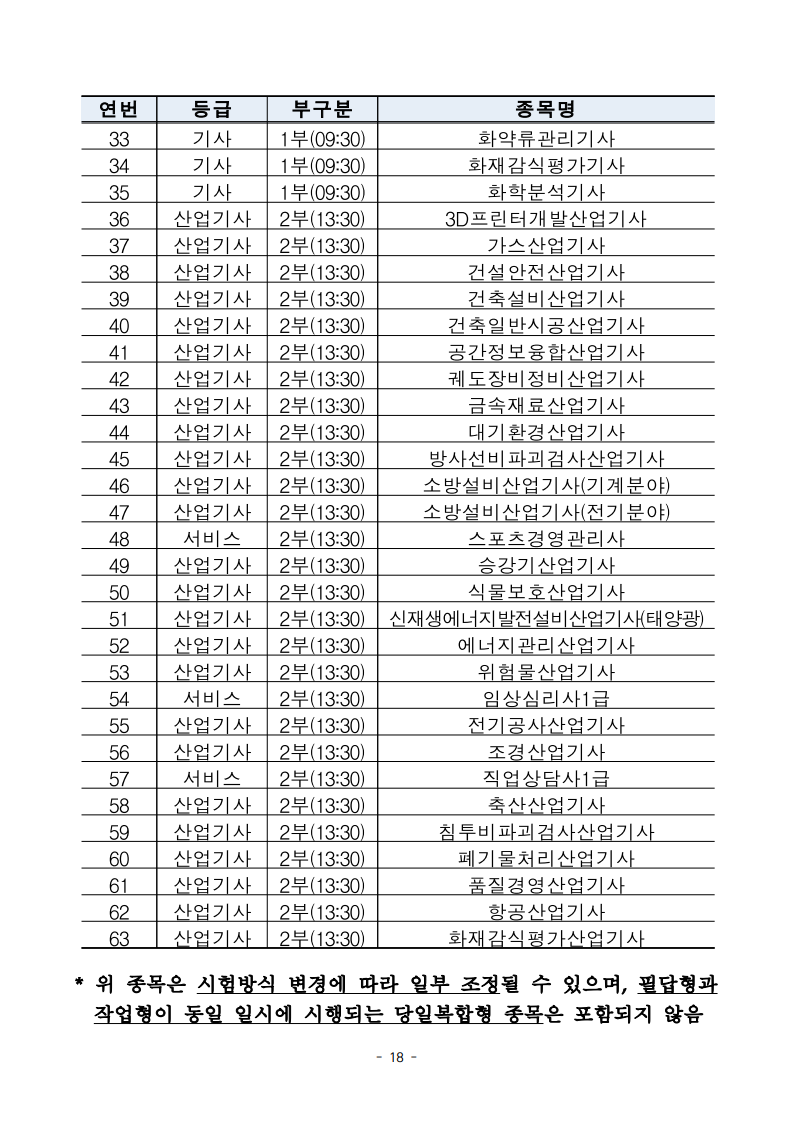 | 연번 | 등급 | 부구분 | 종목명 |
|---|---|---|---|
| 33 | 기사 | 1부(09:30) | 화약류관리기사 |
| 34 | 기사 | 1부(09:30) | 화재감식평가기사 |
| 35 | 기사 | 1부(09:30) | 화학분석기사 |
| 36 | 산업기사 | 2부(13:30) | 3D프린터개발산업기사 |
| 37 | 산업기사 | 2부(13:30) | 가스산업기사 |
| 38 | 산업기사 | 2부(13:30) | 건설안전산업기사 |
| 39 | 산업기사 | 2부(13:30) | 건축설비산업기사 |
| 40 | 산업기사 | 2부(13:30) | 건축일반시공산업기사 |
| 41 | 산업기사 | 2부(13:30) | 공간정보융합산업기사 |
| 42 | 산업기사 | 2부(13:30) | 궤도장비정비산업기사 |
| 43 | 산업기사 | 2부(13:30) | 금속재료산업기사 |
| 44 | 산업기사 | 2부(13:30) | 대기환경산업기사 |
| 45 | 산업기사 | 2부(13:30) | 방사선비파괴검사산업기사 |
| 46 | 산업기사 | 2부(13:30) | 소방설비산업기사(기계분야) |
| 47 | 산업기사 | 2부(13:30) | 소방설비산업기사(전기분야) |
| 48 | 서비스 | 2부(13:30) | 스포츠경영관리사 |
| 49 | 산업기사 | 2부(13:30) | 승강기산업기사 |
| 50 | 산업기사 | 2부(13:30) | 식물보호산업기사 |
| 51 | 산업기사 | 2부(13:30) | 신재생에너지발전설비산업기사(태양광) |
| 52 | 산업기사 | 2부(13:30) | 에너지관리산업기사 |
| 53 | 산업기사 | 2부(13:30) | 위험물산업기사 |
| 54 | 서비스 | 2부(13:30) | 임상심리사1급 |
| 55 | 산업기사 | 2부(13:30) | 전기공사산업기사 |
| 56 | 산업기사 | 2부(13:30) | 조경산업기사 |
| 57 | 서비스 | 2부(13:30) | 직업상담사1급 |
| 58 | 산업기사 | 2부(13:30) | 축산산업기사 |
| 59 | 산업기사 | 2부(13:30) | 침투비파괴검사산업기사 |
| 60 | 산업기사 | 2부(13:30) | 폐기물처리산업기사 |
| 61 | 산업기사 | 2부(13:30) | 품질경영산업기사 |
| 62 | 산업기사 | 2부(13:30) | 항공산업기사 |
| 63 | 산업기사 | 2부(13:30) | 화재감식평가산업기사 |

* 위 종목은 시험방식 변경에 따라 일부 조정될 수 있으며, 필답형과 작업형이 동일 일시에 시행되는 당일복합형 종목은 포함되지 않음

- 18 -